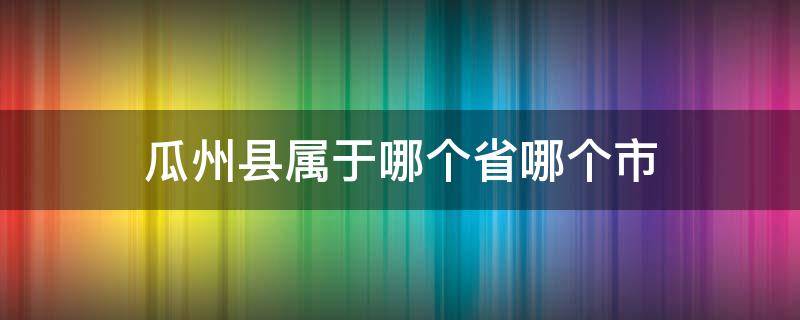 瓜州县属于哪个省哪个市